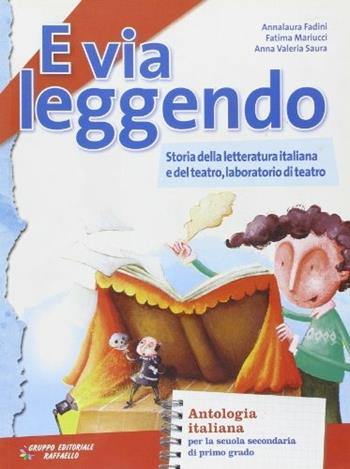 Annalaura Fadini
Fatima Mariucci
Anna Valeria Saura

E via leggendo

Storia della letteratura italiana e del teatro, laboratorio di teatro

Antologia italiana
per la scuola secondaria di primo grado

GRUPPO EDITORIALE RAFFAELLO